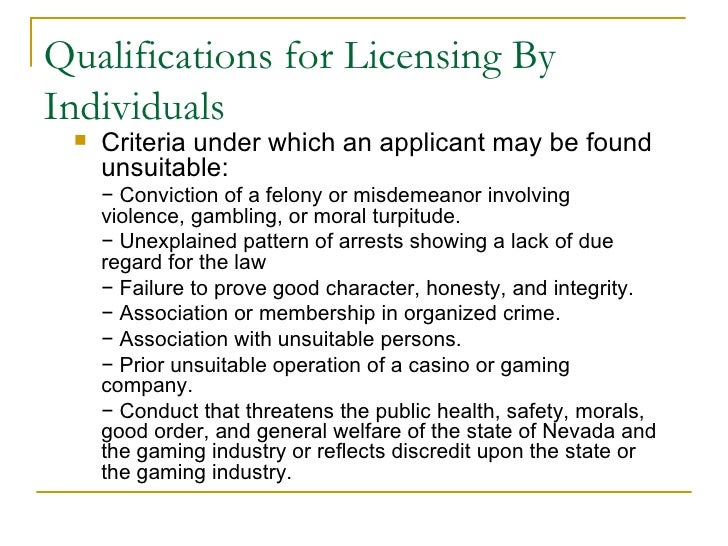 Qualifications for Licensing By Individuals

Criteria under which an applicant may be found unsuitable:

− Conviction of a felony or misdemeanor involving violence, gambling, or moral turpitude.

− Unexplained pattern of arrests showing a lack of due regard for the law

− Failure to prove good character, honesty, and integrity.

− Association or membership in organized crime.

− Association with unsuitable persons.

− Prior unsuitable operation of a casino or gaming company.

− Conduct that threatens the public health, safety, morals, good order, and general welfare of the state of Nevada and the gaming industry or reflects discredit upon the state or the gaming industry.